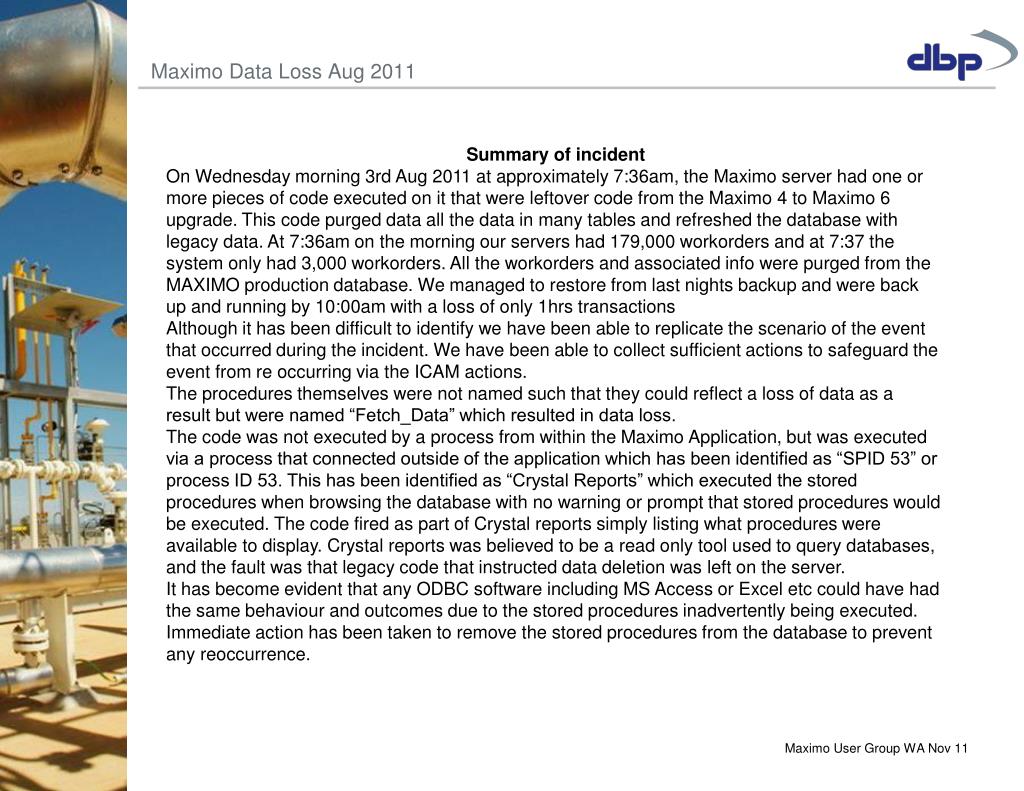 Maximo Data Loss Aug 2011

dbp

Summary of incident

On Wednesday morning 3rd Aug 2011 at approximately 7:36am, the Maximo server had one or more pieces of code executed on it that were leftover code from the Maximo 4 to Maximo 6 upgrade. This code purged data all the data in many tables and refreshed the database with legacy data. At 7:36am on the morning our servers had 179,000 workorders and at 7:37 the system only had 3,000 workorders. All the workorders and associated info were purged from the MAXIMO production database. We managed to restore from last nights backup and were back up and running by 10:00am with a loss of only 1hrs transactions

Although it has been difficult to identify we have been able to replicate the scenario of the event that occurred during the incident. We have been able to collect sufficient actions to safeguard the event from re occurring via the ICAM actions.

The procedures themselves were not named such that they could reflect a loss of data as a result but were named “Fetch_Data” which resulted in data loss.

The code was not executed by a process from within the Maximo Application, but was executed via a process that connected outside of the application which has been identified as “SPID 53” or process ID 53. This has been identified as “Crystal Reports” which executed the stored procedures when browsing the database with no warning or prompt that stored procedures would be executed. The code fired as part of Crystal reports simply listing what procedures were available to display. Crystal reports was believed to be a read only tool used to query databases, and the fault was that legacy code that instructed data deletion was left on the server.

It has become evident that any ODBC software including MS Access or Excel etc could have had the same behaviour and outcomes due to the stored procedures inadvertently being executed. Immediate action has been taken to remove the stored procedures from the database to prevent any reoccurrence.

Maximo User Group WA Nov 11